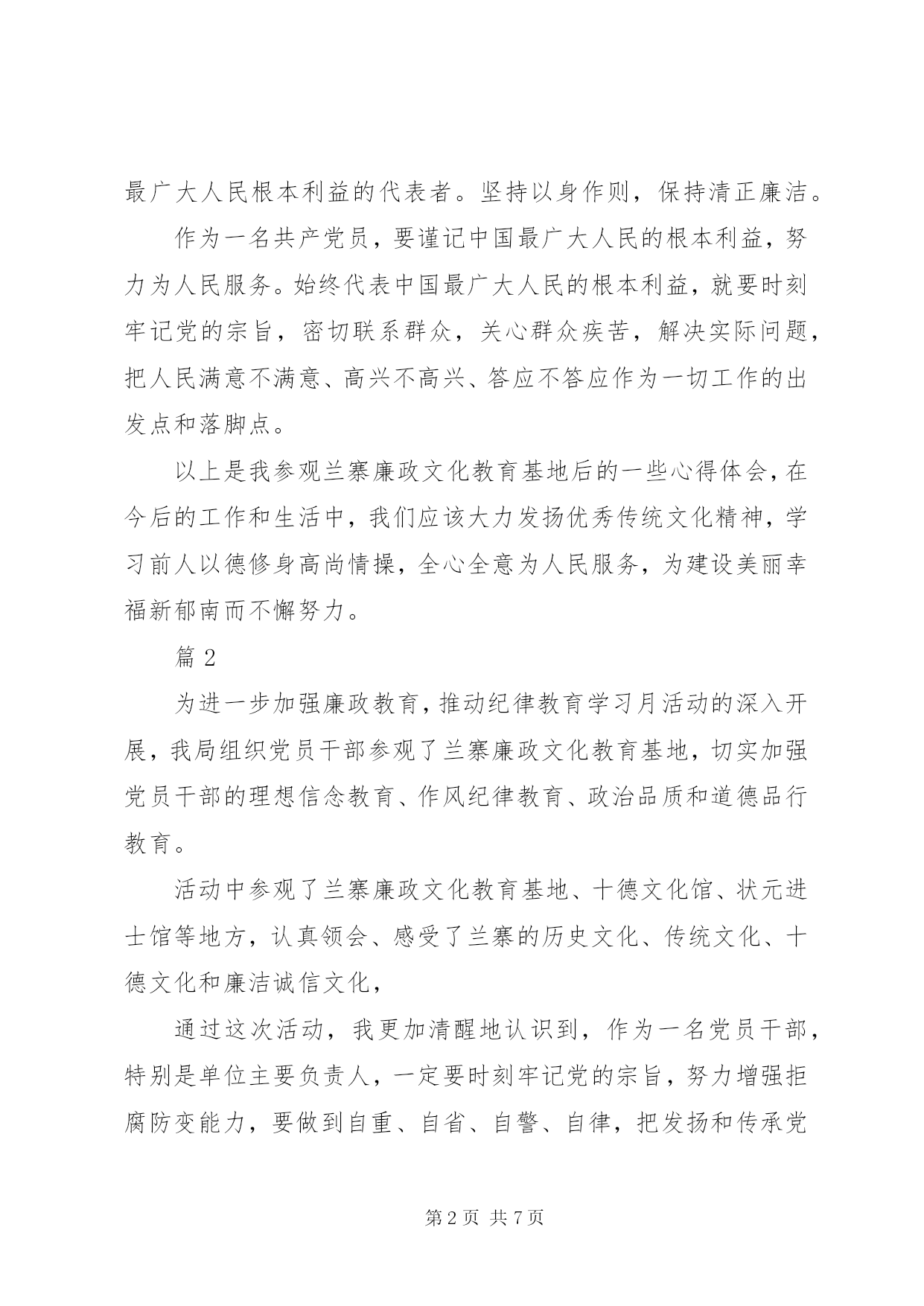 最广大人民根本利益的代表者。坚持以身作则，保持清正廉洁。

作为一名共产党员，要谨记中国最广大人民的根本利益，努力为人民服务。始终代表中国最广大人民的根本利益，就要时刻牢记党的宗旨，密切联系群众，关心群众疾苦，解决实际问题，把人民满意不满意、高兴不高兴、答应不答应作为一切工作的出发点和落脚点。

以上是我参观兰寨廉政文化教育基地后的一些心得体会，在今后的工作和生活中，我们应该大力发扬优秀传统文化精神，学习前人以德修身高尚情操，全心全意为人民服务，为建设美丽幸福新郁南而不懈努力。

篇 2

为进一步加强廉政教育，推动纪律教育学习月活动的深入开展，我局组织党员干部参观了兰寨廉政文化教育基地，切实加强党员干部的理想信念教育、作风纪律教育、政治品质和道德品行教育。

活动中参观了兰寨廉政文化教育基地、十德文化馆、状元进士馆等地方，认真领会、感受了兰寨的历史文化、传统文化、十德文化和廉洁诚信文化，

通过这次活动，我更加清醒地认识到，作为一名党员干部，特别是单位主要负责人，一定要时刻牢记党的宗旨，努力增强拒腐防变能力，要做到自重、自省、自警、自律，把发扬和传承党

第 2 页 共 7 页